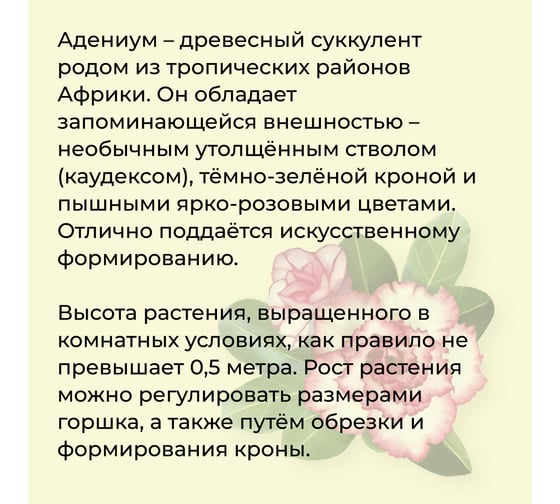 Адениум – древесный суккулент родом из тропических районов Африки. Он обладает запоминающейся внешностью – необычным утолщённым стволом (каудексом), тёмно-зелёной кроной и пышными ярко-розовыми цветами. Отлично поддаётся искусственному формированию.

Высота растения, выращенного в комнатных условиях, как правило не превышает 0,5 метра. Рост растения можно регулировать размерами горшка, а также путём обрезки и формирования кроны.